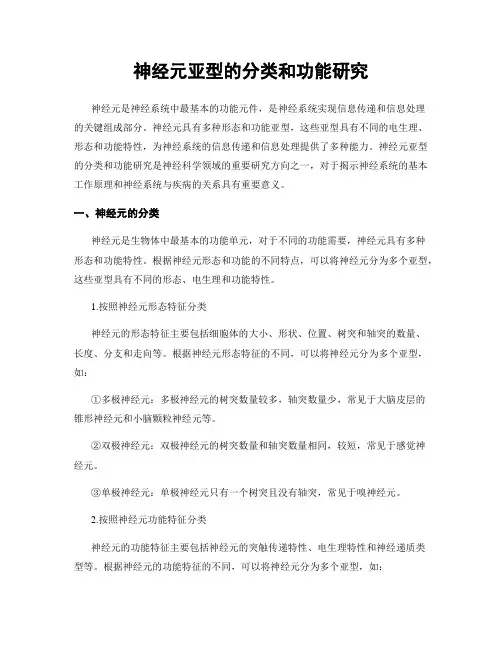 神经元亚型的分类和功能研究

神经元是神经系统中最基本的功能元件，是神经系统实现信息传递和信息处理的关键组成部分。神经元具有多种形态和功能亚型，这些亚型具有不同的电生理、形态和功能特性，为神经系统的信息传递和信息处理提供了多种能力。神经元亚型的分类和功能研究是神经科学领域的重要研究方向之一，对于揭示神经系统的基本工作原理和神经系统与疾病的关系具有重要意义。

一、神经元的分类

神经元是生物体中最基本的功能单元，对于不同的功能需要，神经元具有多种形态和功能特性。根据神经元形态和功能的不同特点，可以将神经元分为多个亚型，这些亚型具有不同的形态、电生理和功能特性。

1.按照神经元形态特征分类

神经元的形态特征主要包括细胞体的大小、形状、位置、树突和轴突的数量、长度、分支和走向等。根据神经元形态特征的不同，可以将神经元分为多个亚型，如：

①多极神经元：多极神经元的树突数量较多，轴突数量少，常见于大脑皮层的锥形神经元和小脑颗粒神经元等。

②双极神经元：双极神经元的树突数量和轴突数量相同，较短，常见于感觉神经元。

③单极神经元：单极神经元只有一个树突且没有轴突，常见于嗅神经元。

2.按照神经元功能特征分类

神经元的功能特征主要包括神经元的突触传递特性、电生理特性和神经递质类型等。根据神经元的功能特征的不同，可以将神经元分为多个亚型，如：